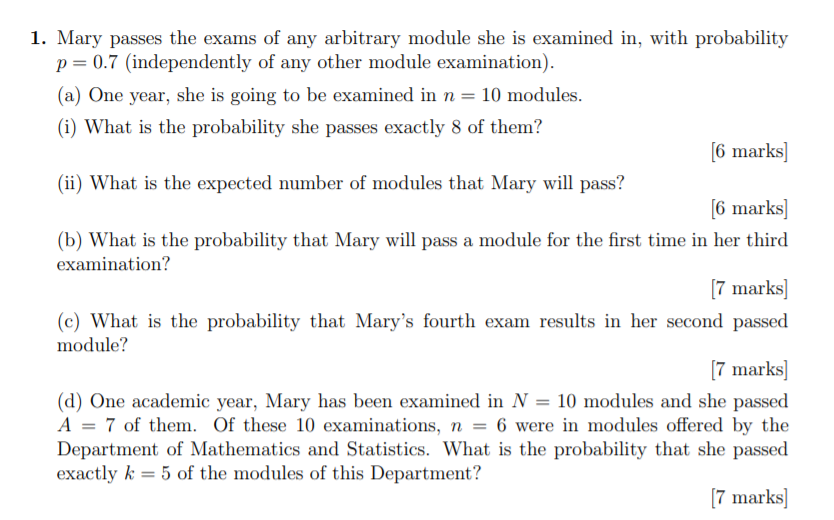 1. Mary passes the exams of any arbitrary module she is examined in, with probability $p = 0.7$ (independently of any other module examination).

(a) One year, she is going to be examined in $n = 10$ modules.

(i) What is the probability she passes exactly 8 of them?

[6 marks]

(ii) What is the expected number of modules that Mary will pass?

[6 marks]

(b) What is the probability that Mary will pass a module for the first time in her third examination?

[7 marks]

(c) What is the probability that Mary's fourth exam results in her second passed module?

[7 marks]

(d) One academic year, Mary has been examined in $N = 10$ modules and she passed $A = 7$ of them. Of these 10 examinations, $n = 6$ were in modules offered by the Department of Mathematics and Statistics. What is the probability that she passed exactly $k = 5$ of the modules of this Department?

[7 marks]